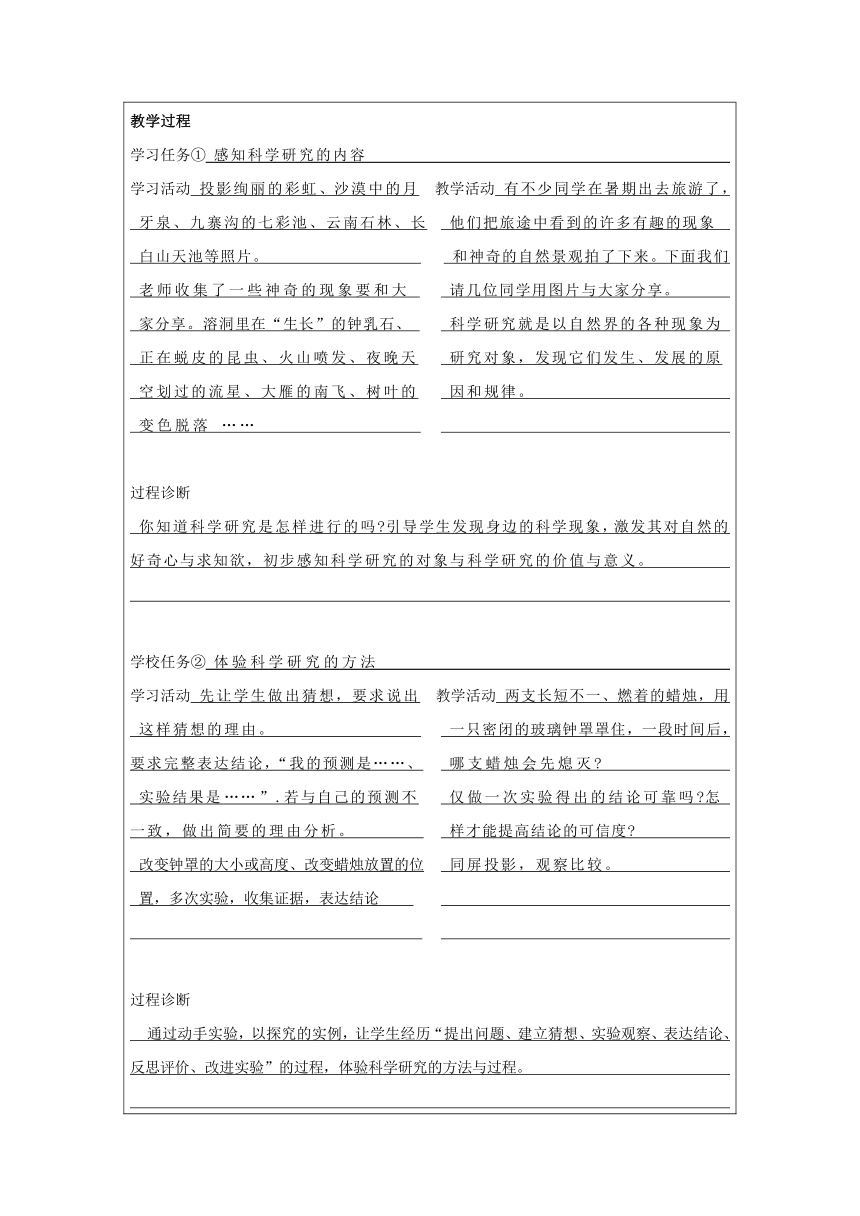 教学过程

学习任务① 感知科学研究的内容

学习活动 投影绚丽的彩虹、沙漠中的月牙泉、九寨沟的七彩池、云南石林、长白山天池等照片。

老师收集了一些神奇的现象要和大家分享。溶洞里在“生长”的钟乳石、正在蜕皮的昆虫、火山喷发、夜晚天空划过的流星、大雁的南飞、树叶的变色脱落 ……

教学活动 有不少同学在暑期出去旅游了，他们把旅途中看到的许多有趣的现象和神奇的自然景观拍了下来。下面我们请几位同学用图片与大家分享。

科学研究就是以自然界的各种现象为研究对象，发现它们发生、发展的原因和规律。

过程诊断

你知道科学研究是怎样进行的吗?引导学生发现身边的科学现象，激发其对自然的好奇心与求知欲，初步感知科学研究的对象与科学研究的价值与意义。

学校任务② 体验科学研究的方法

学习活动 先让学生做出猜想，要求说出这样猜想的理由。

要求完整表达结论，“我的预测是……、实验结果是……”.若与自己的预测不一致，做出简要的理由分析。

改变钟罩的大小或高度、改变蜡烛放置的位置，多次实验，收集证据，表达结论

教学活动 两支长短不一、燃着的蜡烛，用一只密闭的玻璃钟罩罩住，一段时间后，哪支蜡烛会先熄灭?

仅做一次实验得出的结论可靠吗?怎样才能提高结论的可信度?

同屏投影，观察比较。

过程诊断

通过动手实验，以探究的实例，让学生经历“提出问题、建立猜想、实验观察、表达结论、反思评价、改进实验”的过程，体验科学研究的方法与过程。